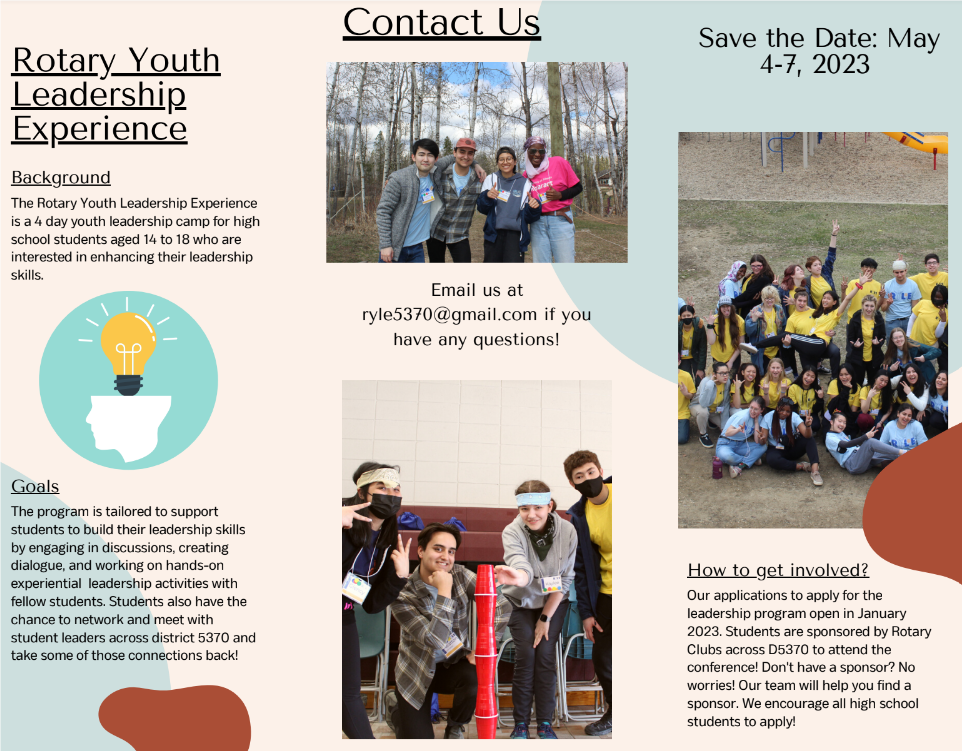 Rotary Youth Leadership Experience

Background

The Rotary Youth Leadership Experience is a 4 day youth leadership camp for high school students aged 14 to 18 who are interested in enhancing their leadership skills.

Goals

The program is tailored to support students to build their leadership skills by engaging in discussions, creating dialogue, and working on hands-on experiential leadership activities with fellow students. Students also have the chance to network and meet with student leaders across district 5370 and take some of those connections back!

Contact Us

Email us at ryle5370@gmail.com if you have any questions!

Save the Date: May 4-7, 2023

How to get involved?

Our applications to apply for the leadership program open in January 2023. Students are sponsored by Rotary Clubs across D5370 to attend the conference! Don't have a sponsor? No worries! Our team will help you find a sponsor. We encourage all high school students to apply!